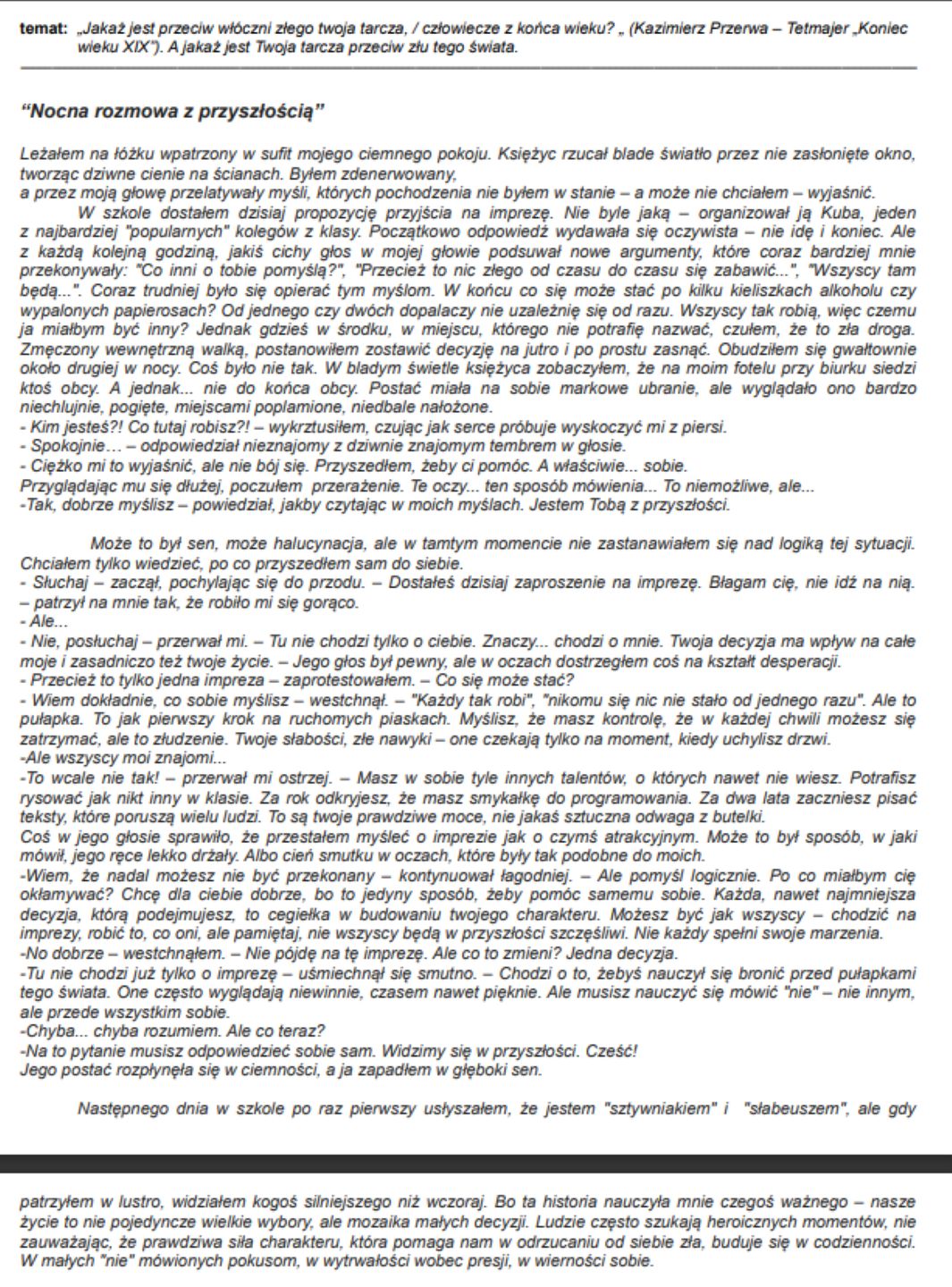 temat: „Jakaż jest przeciw włóczni złego twoja tarcza, / człowiecze z końca wieku? „ (Kazimierz Przerwa – Tetmajer „Koniec wieku XIX"). A jakaż jest Twoja tarcza przeciw złu tego świata.

“Nocna rozmowa z przyszłością”

Leżałem na łóżku wpatrzony w sufit mojego ciemnego pokoju. Księżyc rzucał blade światło przez nie zasłonięte okno, tworząc dziwne cienie na ścianach. Byłem zdenerwowany,
a przez moją głowę przelatywały myśli, których pochodzenia nie byłem w stanie – a może nie chciałem – wyjaśnić.

W szkole dostałem dzisiaj propozycję przyjścia na imprezę. Nie byle jaką – organizował ją Kuba, jeden z najbardziej "popularnych" kolegów z klasy. Początkowo odpowiedź wydawała się oczywista – nie idę i koniec. Ale z każdą kolejną godziną, jakiś cichy głos w mojej głowie podsuwał nowe argumenty, które coraz bardziej mnie przekonywały: "Co inni o tobie pomyślą?", "Przecież to nic złego od czasu do czasu się zabawić...", "Wszyscy tam będą...". Coraz trudniej było się opierać tym myślom. W końcu co się może stać po kilku kieliszkach alkoholu czy wypalonych papierosach? Od jednego czy dwóch dopalaczy nie uzależnię się od razu. Wszyscy tak robią, więc czemu ja miałbym być inny? Jednak gdzieś w środku, w miejscu, którego nie potrafię nazwać, czułem, że to zła droga. Zmęczony wewnętrzną walką, postanowiłem zostawić decyzję na jutro i po prostu zasnąć. Obudziłem się gwałtownie około drugiej w nocy. Coś było nie tak. W bladym świetle księżyca zobaczyłem, że na moim fotelu przy biurku siedzi ktoś obcy. A jednak... nie do końca obcy. Postać miała na sobie markowe ubranie, ale wyglądało ono bardzo niechlujnie, pogięte, miejscami poplamione, niedbale nałożone.
- Kim jesteś?! Co tutaj robisz?! – wykrztusiłem, czując jak serce próbuje wyskoczyć mi z piersi.
- Spokojnie… – odpowiedział nieznajomy z dziwnie znajomym tembrem w głosie.
- Ciężko mi to wyjaśnić, ale nie bój się. Przyszedłem, żeby ci pomóc. A właściwie... sobie.
Przyglądając mu się dłużej, poczułem przerażenie. Te oczy... ten sposób mówienia... To niemożliwe, ale...
-Tak, dobrze myślisz – powiedział, jakby czytając w moich myślach. Jestem Tobą z przyszłości.

Może to był sen, może halucynacja, ale w tamtym momencie nie zastanawiałem się nad logiką tej sytuacji. Chciałem tylko wiedzieć, po co przyszedłem sam do siebie.
- Słuchaj – zaczął, pochylając się do przodu. – Dostałeś dzisiaj zaproszenie na imprezę. Błagam cię, nie idź na nią. – patrzył na mnie tak, że robiło mi się gorąco.
- Ale...
- Nie, posłuchaj – przerwał mi. – Tu nie chodzi tylko o ciebie. Znaczy... chodzi o mnie. Twoja decyzja ma wpływ na całe moje i zasadniczo też twoje życie. – Jego głos był pewny, ale w oczach dostrzegłem coś na kształt desperacji.
- Przecież to tylko jedna impreza – zaprotestowałem. – Co się może stać?
- Wiem dokładnie, co sobie myślisz – westchnął. – "Każdy tak robi", "nikomu się nic nie stało od jednego razu". Ale to pułapka. To jak pierwszy krok na ruchomych piaskach. Myślisz, że masz kontrolę, że w każdej chwili możesz się zatrzymać, ale to złudzenie. Twoje słabości, złe nawyki – one czekają tylko na moment, kiedy uchylisz drzwi.
-Ale wszyscy moi znajomi...
-To wcale nie tak! – przerwał mi ostrzej. – Masz w sobie tyle innych talentów, o których nawet nie wiesz. Potrafisz rysować jak nikt inny w klasie. Za rok odkryjesz, że masz smykałkę do programowania. Za dwa lata zaczniesz pisać teksty, które poruszą wielu ludzi. To są twoje prawdziwe moce, nie jakaś sztuczna odwaga z butelki.
Coś w jego głosie sprawiło, że przestałem myśleć o imprezie jak o czymś atrakcyjnym. Może to był sposób, w jaki mówił, jego ręce lekko drżały. Albo cień smutku w oczach, które były tak podobne do moich.
-Wiem, że nadal możesz nie być przekonany – kontynuował łagodniej. – Ale pomyśl logicznie. Po co miałbym cię okłamywać? Chcę dla ciebie dobrze, bo to jedyny sposób, żeby pomóc samemu sobie. Każda, nawet najmniejsza decyzja, którą podejmujesz, to cegiełka w budowaniu twojego charakteru. Możesz być jak wszyscy – chodzić na imprezy, robić to, co oni, ale pamiętaj, nie wszyscy będą w przyszłości szczęśliwi. Nie każdy spełni swoje marzenia.
-No dobrze – westchnąłem. – Nie pójdę na tę imprezę. Ale co to zmieni? Jedna decyzja.
-Tu nie chodzi już tylko o imprezę – uśmiechnął się smutno. – Chodzi o to, żebyś nauczył się bronić przed pułapkami tego świata. One często wyglądają niewinnie, czasem nawet pięknie. Ale musisz nauczyć się mówić "nie" – nie innym, ale przede wszystkim sobie.
-Chyba... chyba rozumiem. Ale co teraz?
-Na to pytanie musisz odpowiedzieć sobie sam. Widzimy się w przyszłości. Cześć!
Jego postać rozpłynęła się w ciemności, a ja zapadłem w głęboki sen.

Następnego dnia w szkole po raz pierwszy usłyszałem, że jestem "sztywniakiem" i "słabeuszem", ale gdy patrzyłem w lustro, widziałem kogoś silniejszego niż wczoraj. Bo ta historia nauczyła mnie czegoś ważnego – nasze życie to nie pojedyncze wielkie wybory, ale mozaika małych decyzji. Ludzie często szukają heroicznych momentów, nie zauważając, że prawdziwa siła charakteru, która pomaga nam w odrzucaniu od siebie zła, buduje się w codzienności. W małych "nie" mówionych pokusom, w wytrwałości wobec presji, w wierności sobie.